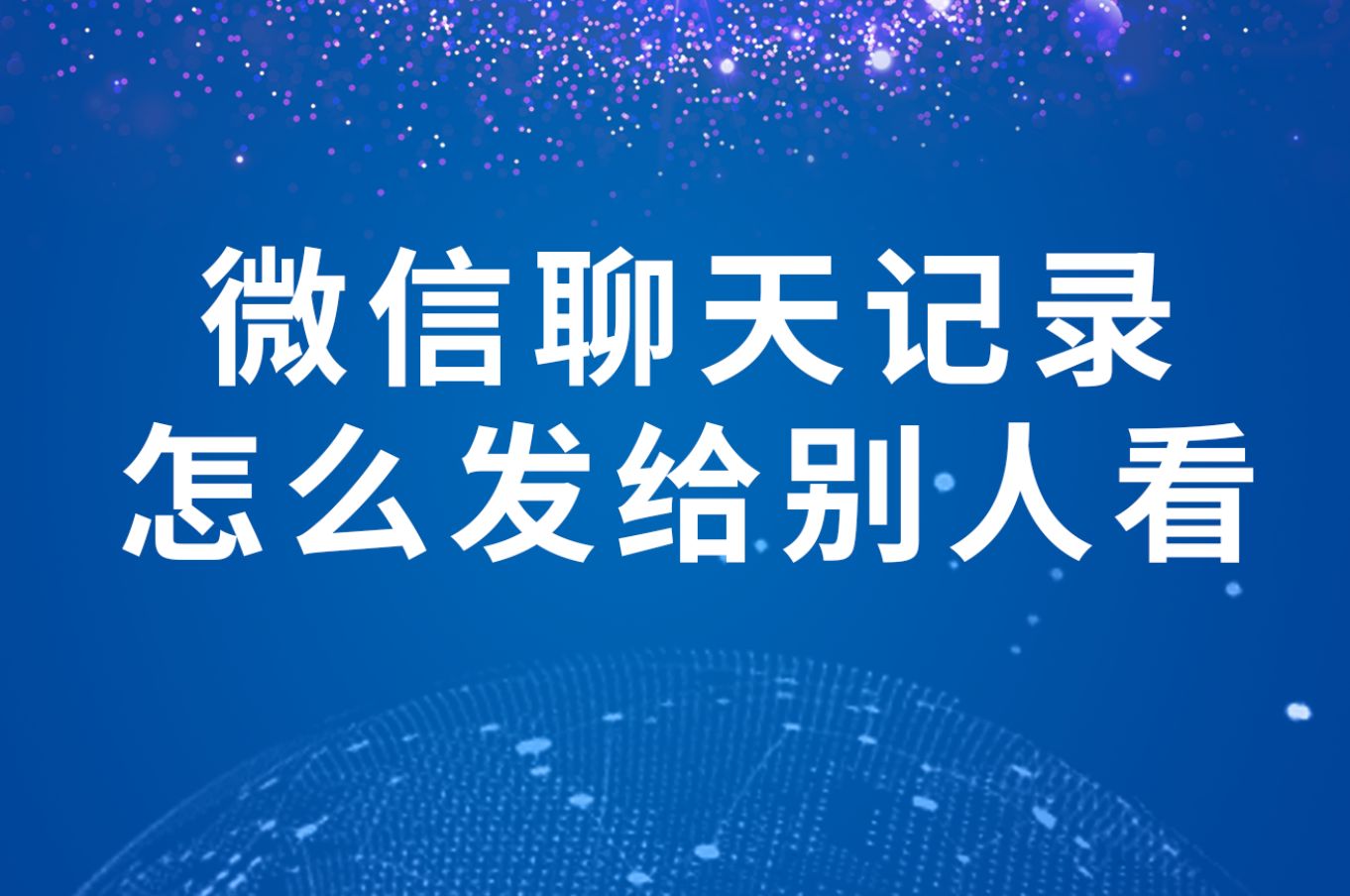 微信聊天记录
怎么发给别人看